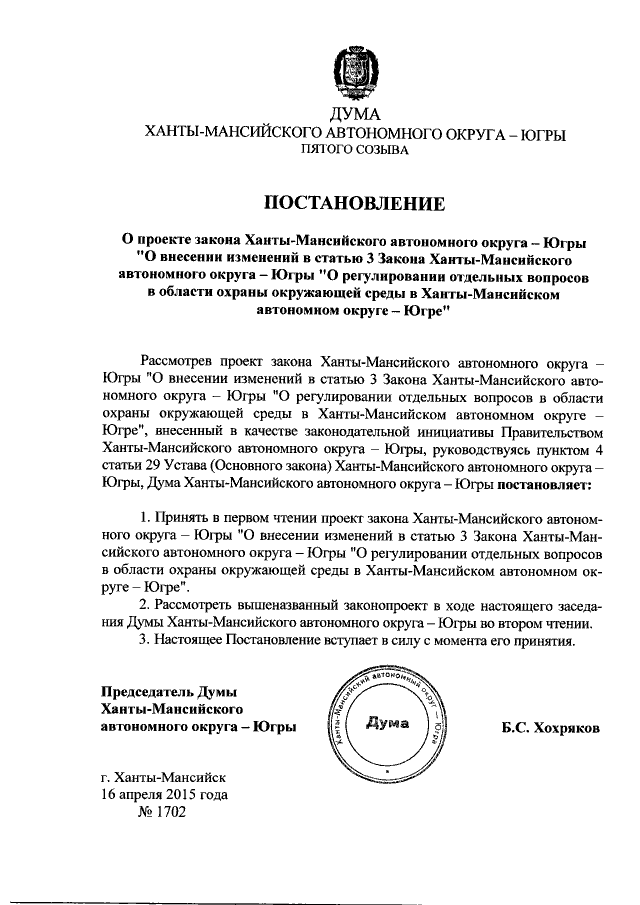 ДУМА
ХАНТЫ-МАНСИЙСКОГО АВТОНОМНОГО ОКРУГА – ЮГРЫ
ПЯТОГО СОЗЫВА

ПОСТАНОВЛЕНИЕ

О проекте закона Ханты-Мансийского автономного округа – Югры "О внесении изменений в статью 3 Закона Ханты-Мансийского автономного округа – Югры "О регулировании отдельных вопросов в области охраны окружающей среды в Ханты-Мансийском автономном округе – Югре"

Рассмотрев проект закона Ханты-Мансийского автономного округа – Югры "О внесении изменений в статью 3 Закона Ханты-Мансийского автономного округа – Югры "О регулировании отдельных вопросов в области охраны окружающей среды в Ханты-Мансийском автономном округе – Югре", внесенный в качестве законодательной инициативы Правительством Ханты-Мансийского автономного округа – Югры, руководствуясь пунктом 4 статьи 29 Устава (Основного закона) Ханты-Мансийского автономного округа – Югры, Дума Ханты-Мансийского автономного округа – Югры постановляет:

1. Принять в первом чтении проект закона Ханты-Мансийского автономного округа – Югры "О внесении изменений в статью 3 Закона Ханты-Мансийского автономного округа – Югры "О регулировании отдельных вопросов в области охраны окружающей среды в Ханты-Мансийском автономном округе – Югре".
2. Рассмотреть вышеназванный законопроект в ходе настоящего заседания Думы Ханты-Мансийского автономного округа – Югры во втором чтении.
3. Настоящее Постановление вступает в силу с момента его принятия.

Председатель Думы
Ханты-Мансийского
автономного округа – Югры

Ханты-Мансийский автономный округ – Югра
Дума

Б.С. Хохряков

г. Ханты-Мансийск
16 апреля 2015 года
№ 1702